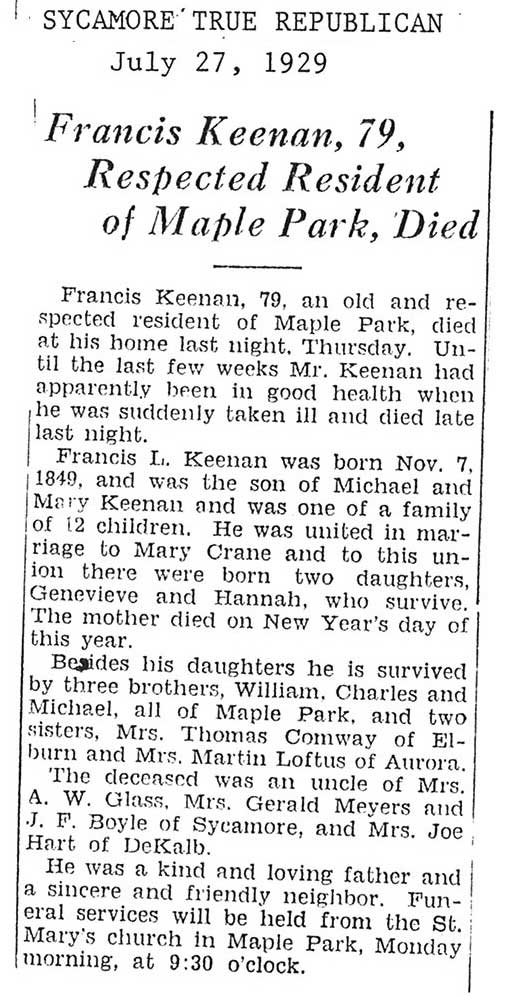 SYCAMORE TRUE REPUBLICAN
July 27, 1929

Francis Keenan, 79, Respected Resident of Maple Park, Died

Francis Keenan, 79, an old and respected resident of Maple Park, died at his home last night, Thursday. Until the last few weeks Mr. Keenan had apparently been in good health when he was suddenly taken ill and died late last night.

Francis L. Keenan was born Nov. 7, 1849, and was the son of Michael and Mary Keenan and was one of a family of 12 children. He was united in marriage to Mary Crane and to this union there were born two daughters, Genevieve and Hannah, who survive. The mother died on New Year's day of this year.

Besides his daughters he is survived by three brothers, William, Charles and Michael, all of Maple Park, and two sisters, Mrs. Thomas Comway of Elburn and Mrs. Martin Loftus of Aurora.

The deceased was an uncle of Mrs. A. W. Glass, Mrs. Gerald Meyers and J. F. Boyle of Sycamore, and Mrs. Joe Hart of DeKalb.

He was a kind and loving father and a sincere and friendly neighbor. Funeral services will be held from the St. Mary's church in Maple Park, Monday morning, at 9:30 o'clock.